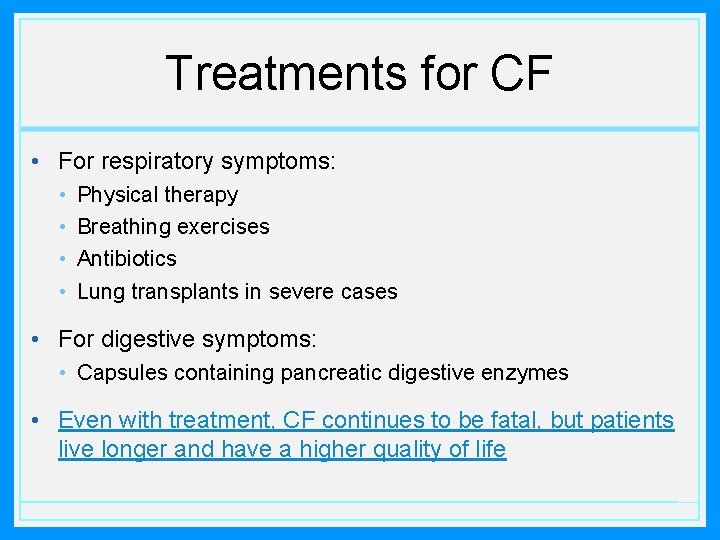 Treatments for CF

• For respiratory symptoms:
  • Physical therapy
  • Breathing exercises
  • Antibiotics
  • Lung transplants in severe cases

• For digestive symptoms:
  • Capsules containing pancreatic digestive enzymes

• Even with treatment, CF continues to be fatal, but patients live longer and have a higher quality of life